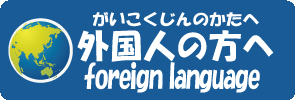 がいこくじんのかたへ
外国人の方へ
foreign language